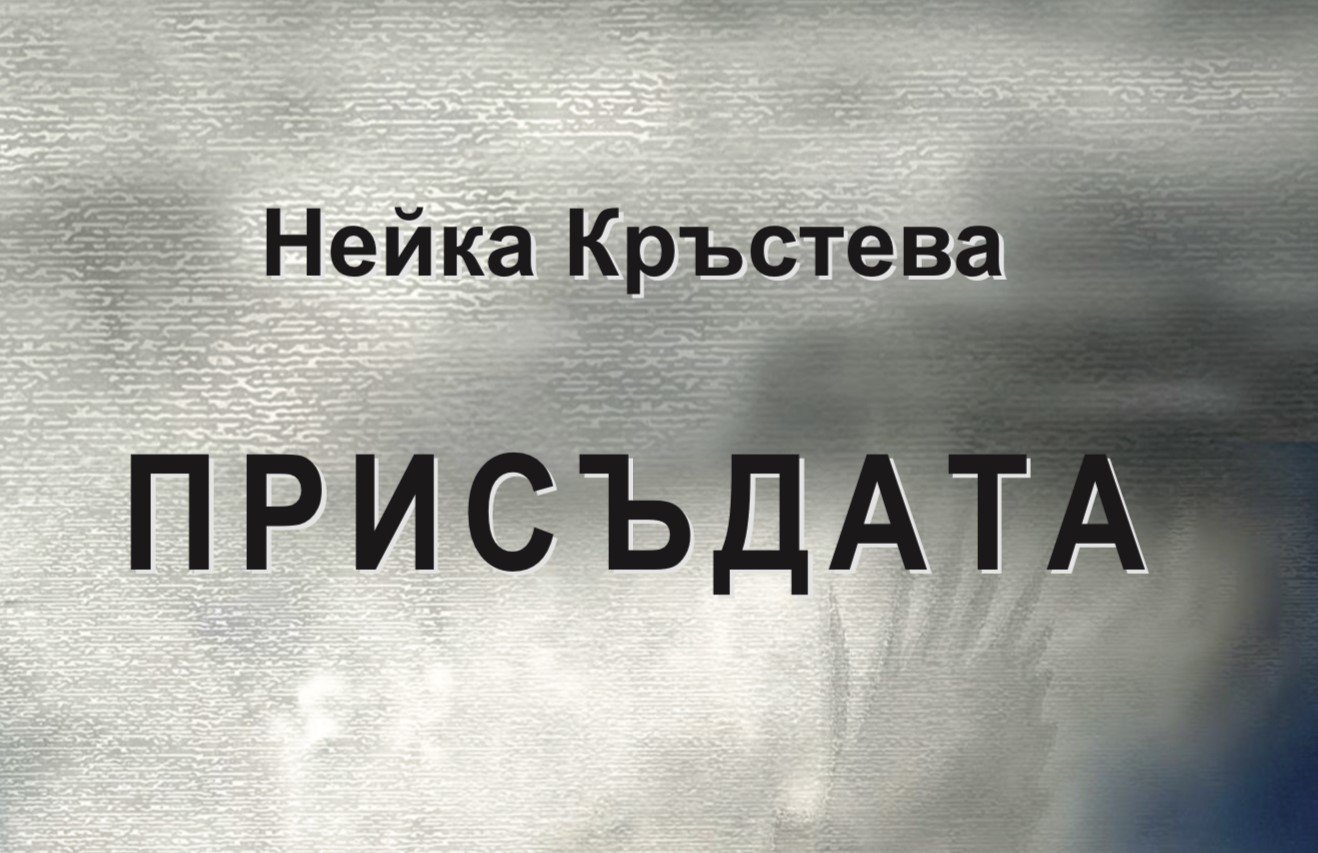 Нейка Кръстева

ПРИСЪДАТА